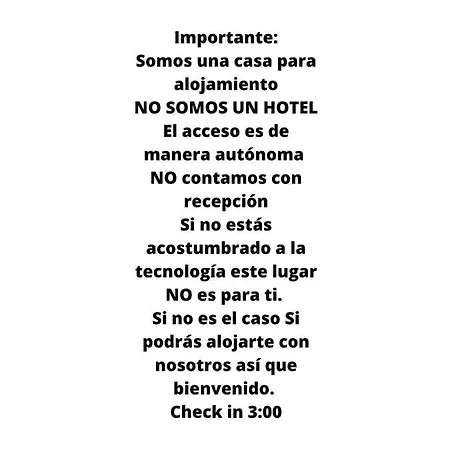 Importante:
Somos una casa para alojamiento
NO SOMOS UN HOTEL
El acceso es de manera autónoma
NO contamos con recepción
Si no estás acostumbrado a la tecnología este lugar NO es para ti.
Si no es el caso Si podrás alojarte con nosotros así que bienvenido.
Check in 3:00